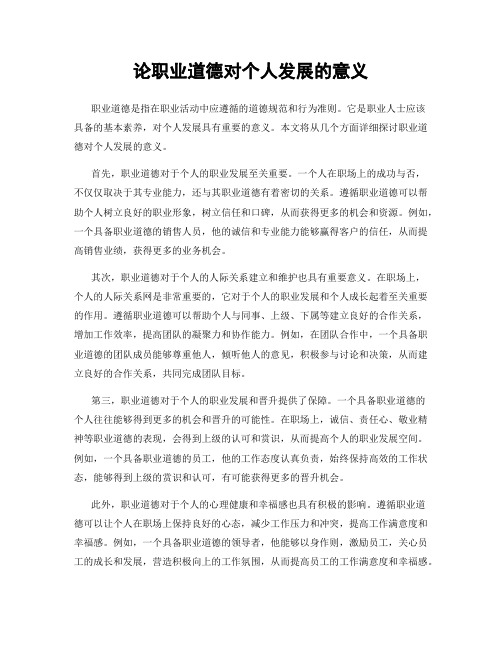 论职业道德对个人发展的意义

职业道德是指在职业活动中应遵循的道德规范和行为准则。它是职业人士应该具备的基本素养，对个人发展具有重要的意义。本文将从几个方面详细探讨职业道德对个人发展的意义。

首先，职业道德对于个人的职业发展至关重要。一个人在职场上的成功与否，不仅仅取决于其专业能力，还与其职业道德有着密切的关系。遵循职业道德可以帮助个人树立良好的职业形象，树立信任和口碑，从而获得更多的机会和资源。例如，一个具备职业道德的销售人员，他的诚信和专业能力能够赢得客户的信任，从而提高销售业绩，获得更多的业务机会。

其次，职业道德对于个人的人际关系建立和维护也具有重要意义。在职场上，个人的人际关系网是非常重要的，它对于个人的职业发展和个人成长起着至关重要的作用。遵循职业道德可以帮助个人与同事、上级、下属等建立良好的合作关系，增加工作效率，提高团队的凝聚力和协作能力。例如，在团队合作中，一个具备职业道德的团队成员能够尊重他人，倾听他人的意见，积极参与讨论和决策，从而建立良好的合作关系，共同完成团队目标。

第三，职业道德对于个人的职业发展和晋升提供了保障。一个具备职业道德的个人往往能够得到更多的机会和晋升的可能性。在职场上，诚信、责任心、敬业精神等职业道德的表现，会得到上级的认可和赏识，从而提高个人的职业发展空间。例如，一个具备职业道德的员工，他的工作态度认真负责，始终保持高效的工作状态，能够得到上级的赏识和认可，有可能获得更多的晋升机会。

此外，职业道德对于个人的心理健康和幸福感也具有积极的影响。遵循职业道德可以让个人在职场上保持良好的心态，减少工作压力和冲突，提高工作满意度和幸福感。例如，一个具备职业道德的领导者，他能够以身作则，激励员工，关心员工的成长和发展，营造积极向上的工作氛围，从而提高员工的工作满意度和幸福感。